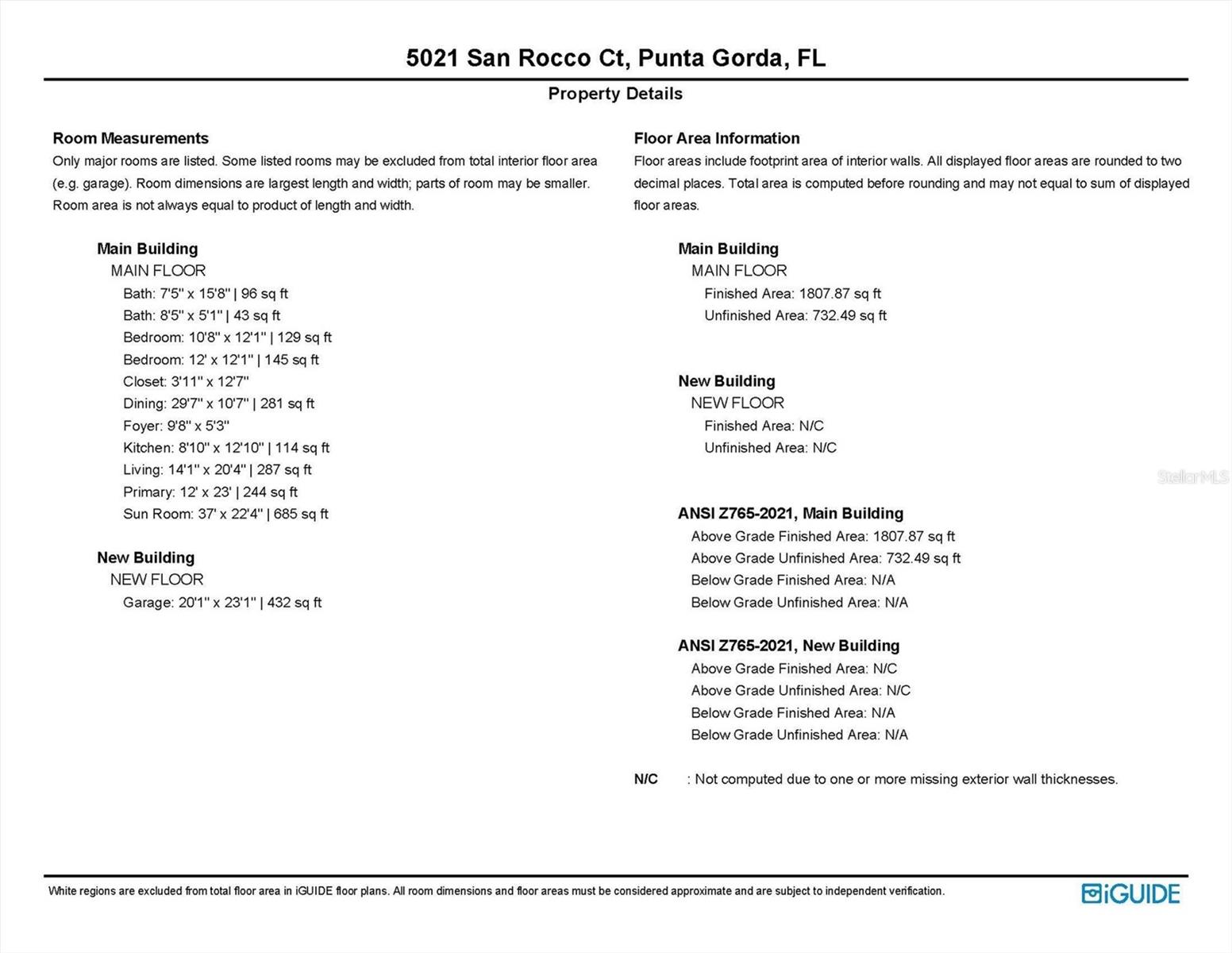 5021 San Rocco Ct, Punta Gorda, FL

Property Details

Room Measurements

Only major rooms are listed. Some listed rooms may be excluded from total interior floor area (e.g. garage). Room dimensions are largest length and width; parts of room may be smaller. Room area is not always equal to product of length and width.

Main Building
MAIN FLOOR
Bath: 7'5" x 15'8" | 96 sq ft
Bath: 8'5" x 5'1" | 43 sq ft
Bedroom: 10'8" x 12'1" | 129 sq ft
Bedroom: 12' x 12'1" | 145 sq ft
Closet: 3'11" x 12'7"
Dining: 29'7" x 10'7" | 281 sq ft
Foyer: 9'8" x 5'3"
Kitchen: 8'10" x 12'10" | 114 sq ft
Living: 14'1" x 20'4" | 287 sq ft
Primary: 12' x 23' | 244 sq ft
Sun Room: 37' x 22'4" | 685 sq ft

New Building
NEW FLOOR
Garage: 20'1" x 23'1" | 432 sq ft

Floor Area Information

Floor areas include footprint area of interior walls. All displayed floor areas are rounded to two decimal places. Total area is computed before rounding and may not equal to sum of displayed floor areas.

Main Building
MAIN FLOOR
Finished Area: 1807.87 sq ft
Unfinished Area: 732.49 sq ft

New Building
NEW FLOOR
Finished Area: N/C
Unfinished Area: N/C

StellarMLS

ANSI Z765-2021, Main Building
Above Grade Finished Area: 1807.87 sq ft
Above Grade Unfinished Area: 732.49 sq ft
Below Grade Finished Area: N/A
Below Grade Unfinished Area: N/A

ANSI Z765-2021, New Building
Above Grade Finished Area: N/C
Above Grade Unfinished Area: N/C
Below Grade Finished Area: N/A
Below Grade Unfinished Area: N/A

N/C : Not computed due to one or more missing exterior wall thicknesses.

White regions are excluded from total floor area in iGUIDE floor plans. All room dimensions and floor areas must be considered approximate and are subject to independent verification.

iGUIDE